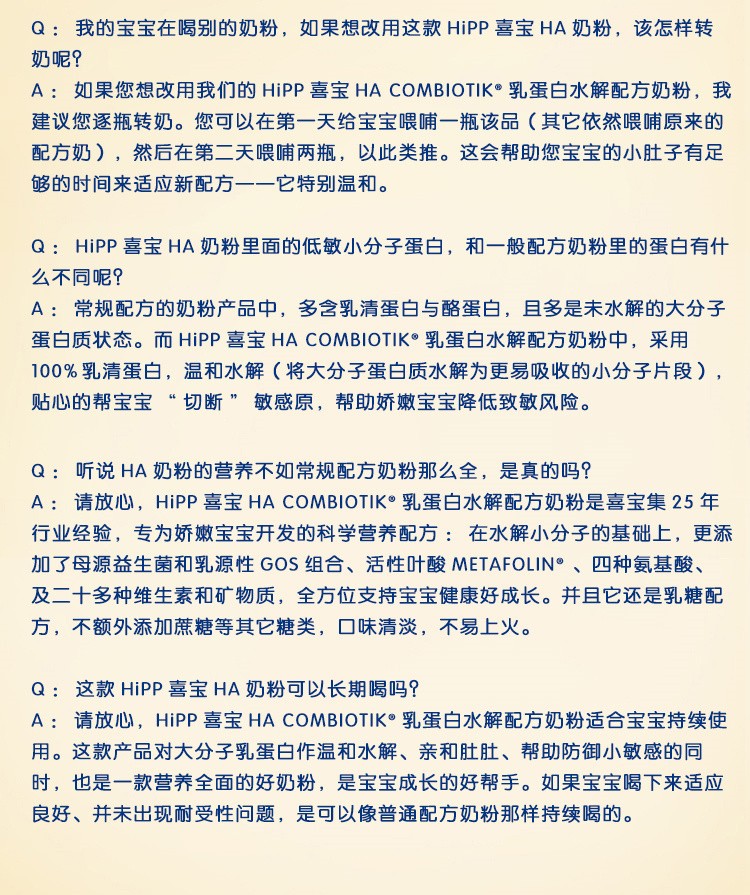 Q：我的宝宝在喝别的奶粉，如果想改用这款HiPP喜宝HA奶粉，该怎样转奶呢？
A：如果您想改用我们的HiPP喜宝HA COMBIOTIK®乳蛋白水解配方奶粉，我建议您逐瓶转奶。您可以在第一天给宝宝喂哺一瓶该品（其它依然喂哺原来的配方奶），然后在第二天喂哺两瓶，以此类推。这会帮助您宝宝的小肚子有足够的时间来适应新配方——它特别温和。

Q：HiPP喜宝HA奶粉里面的低敏小分子蛋白，和一般配方奶粉里的蛋白有什么不同呢？
A：常规配方的奶粉产品中，多含乳清蛋白与酪蛋白，且多是未水解的大分子蛋白质状态。而HiPP喜宝HA COMBIOTIK®乳蛋白水解配方奶粉中，采用100%乳清蛋白，温和水解（将大分子蛋白质水解为更易吸收的小分子片段），贴心的帮宝宝“切断”敏感原，帮助娇嫩宝宝降低致敏风险。

Q：听说HA奶粉的营养不如常规配方奶粉那么全，是真的吗？
A：请放心，HiPP喜宝HA COMBIOTIK®乳蛋白水解配方奶粉是喜宝集25年行业经验，专为娇嫩宝宝开发的科学营养配方：在水解小分子的基础上，更添加了母源益生菌和乳源性GOS组合、活性叶酸METAFOLIN®、四种氨基酸、及二十多种维生素和矿物质，全方位支持宝宝健康好成长。并且它还是乳糖配方，不额外添加蔗糖等其它糖类，口味清淡，不易上火。

Q：这款HiPP喜宝HA奶粉可以长期喝吗？
A：请放心，HiPP喜宝HA COMBIOTIK®乳蛋白水解配方奶粉适合宝宝持续使用。这款产品对大分子乳蛋白作温和水解、亲和肚肚、帮助防御小敏感的同时，也是一款营养全面的好奶粉，是宝宝成长的好帮手。如果宝宝喝下来适应良好、并未出现耐受性问题，是可以像普通配方奶粉那样持续喝的。